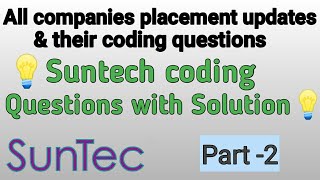 All companies placement updates & their coding questions

Suntech coding Questions with Solution

SunTec

Part -2